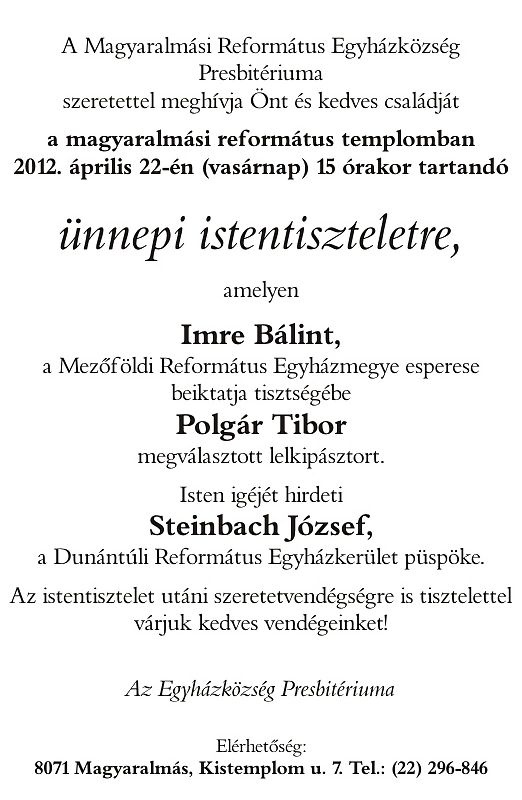 A Magyaralmási Református Egyházközség
Presbitériuma
szeretettel meghívja Önt és kedves családját

a magyaralmási református templomban
2012. április 22-én (vasárnap) 15 órakor tartandó

ünnepi istentiszteletre,

amelyen

Imre Bálint,
a Mezőföldi Református Egyházmegye esperese
beiktatja tisztségébe
Polgár Tibor
megválasztott lelkipásztort.

Isten igéjét hirdeti
Steinbach József,
a Dunántúli Református Egyházkerület püspöke.

Az istentisztelet utáni szeretetvendégségre is tisztelettel várjuk kedves vendégeinket!

Az Egyházközség Presbitériuma

Elérhetőség:
8071 Magyaralmás, Kistemplom u. 7. Tel.: (22) 296-846